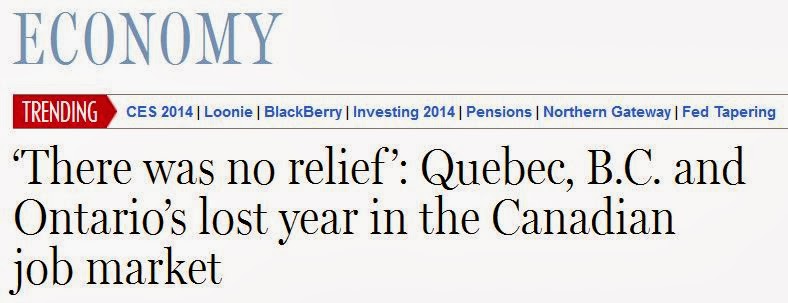 ECONOMY

TRENDING CES 2014 | Loonie | BlackBerry | Investing 2014 | Pensions | Northern Gateway | Fed Tapering

‘There was no relief’: Quebec, B.C. and Ontario’s lost year in the Canadian job market